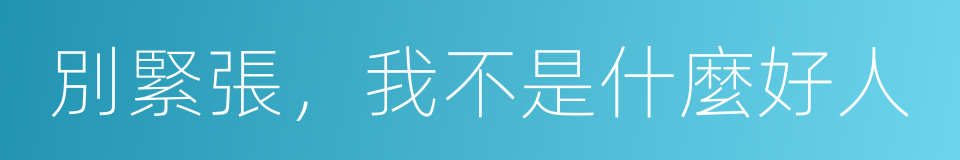 別緊張，我不是什麼好人